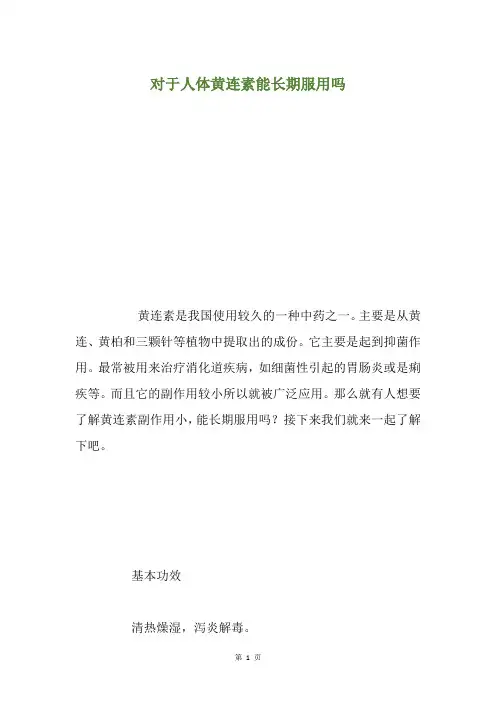 对于人体黄连素能长期服用吗

黄连素是我国使用较久的一种中药之一。主要是从黄连、黄柏和三颗针等植物中提取出的成份。它主要是起到抑菌作用。最常被用来治疗消化道疾病，如细菌性引起的胃肠炎或是痢疾等。而且它的副作用较小所以就被广泛应用。那么就有人想要了解黄连素副作用小，能长期服用吗？接下来我们就来一起了解下吧。

基本功效

清热燥湿，泻炎解毒。

第 1 页